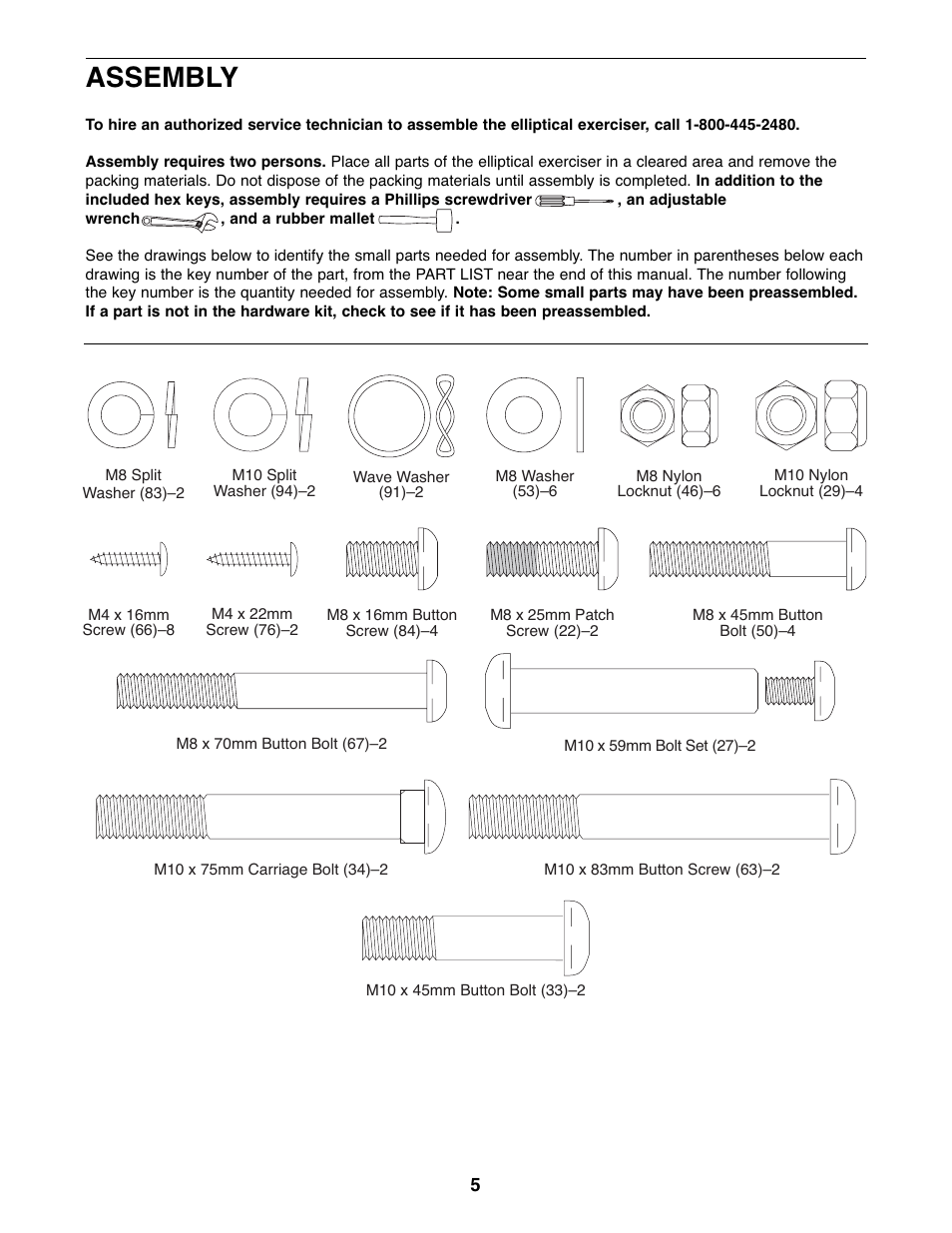 ASSEMBLY

To hire an authorized service technician to assemble the elliptical exerciser, call 1-800-445-2480.

Assembly requires two persons. Place all parts of the elliptical exerciser in a cleared area and remove the packing materials. Do not dispose of the packing materials until assembly is completed. In addition to the included hex keys, assembly requires a Phillips screwdriver , an adjustable wrench , and a rubber mallet .

See the drawings below to identify the small parts needed for assembly. The number in parentheses below each drawing is the key number of the part, from the PART LIST near the end of this manual. The number following the key number is the quantity needed for assembly. Note: Some small parts may have been preassembled. If a part is not in the hardware kit, check to see if it has been preassembled.

M8 Split Washer (83)–2

M10 Split Washer (94)–2

Wave Washer (91)–2

M8 Washer (53)–6

M8 Nylon Locknut (46)–6

M10 Nylon Locknut (29)–4

M4 x 16mm Screw (66)–8

M4 x 22mm Screw (76)–2

M8 x 16mm Button Screw (84)–4

M8 x 25mm Patch Screw (22)–2

M8 x 45mm Button Bolt (50)–4

M8 x 70mm Button Bolt (67)–2

M10 x 59mm Bolt Set (27)–2

M10 x 75mm Carriage Bolt (34)–2

M10 x 83mm Button Screw (63)–2

M10 x 45mm Button Bolt (33)–2

5